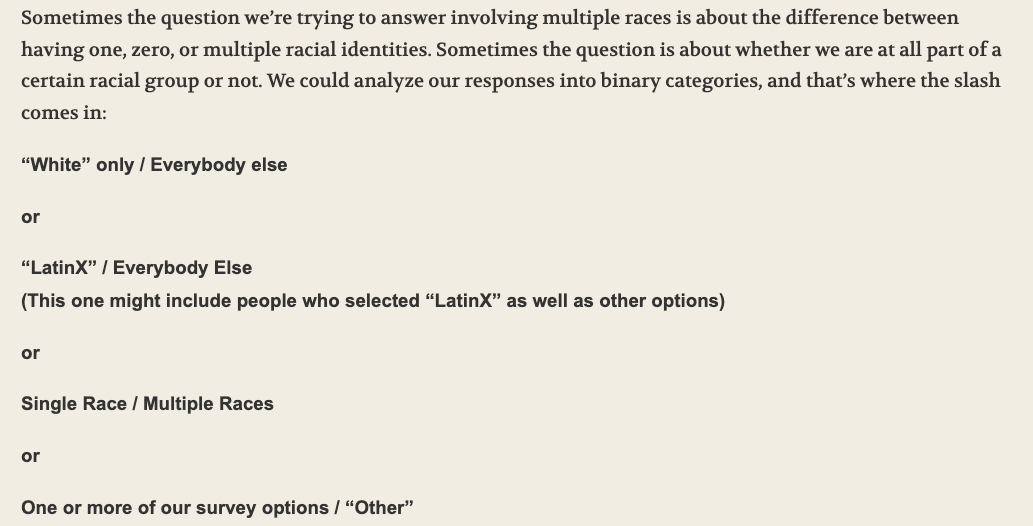 Sometimes the question we're trying to answer involving multiple races is about the difference between having one, zero, or multiple racial identities. Sometimes the question is about whether we are at all part of a certain racial group or not. We could analyze our responses into binary categories, and that's where the slash comes in:

"White" only / Everybody else

or

"LatinX" / Everybody Else
(This one might include people who selected "LatinX" as well as other options)

or

Single Race / Multiple Races

or

One or more of our survey options / "Other"